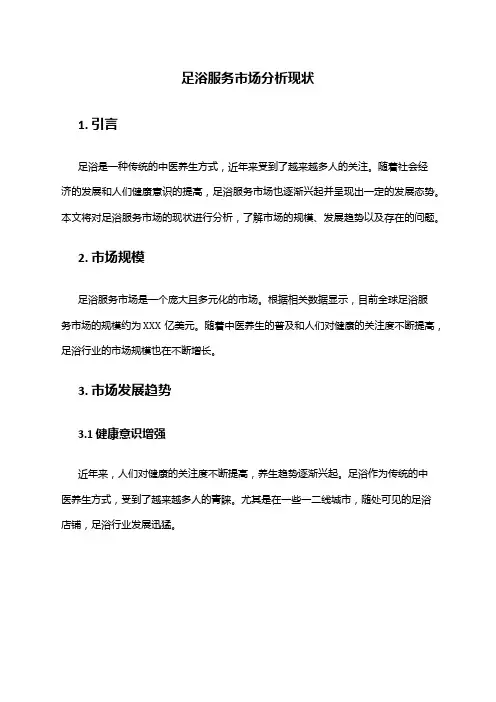 足浴服务市场分析现状

1. 引言

足浴是一种传统的中医养生方式，近年来受到了越来越多人的关注。随着社会经济的发展和人们健康意识的提高，足浴服务市场也逐渐兴起并呈现出一定的发展态势。本文将对足浴服务市场的现状进行分析，了解市场的规模、发展趋势以及存在的问题。

2. 市场规模

足浴服务市场是一个庞大且多元化的市场。根据相关数据显示，目前全球足浴服务市场的规模约为 XXX 亿美元。随着中医养生的普及和人们对健康的关注度不断提高，足浴行业的市场规模也在不断增长。

3. 市场发展趋势

3.1 健康意识增强

近年来，人们对健康的关注度不断提高，养生趋势逐渐兴起。足浴作为传统的中医养生方式，受到了越来越多人的青睐。尤其是在一些一二线城市，随处可见的足浴店铺，足浴行业发展迅猛。